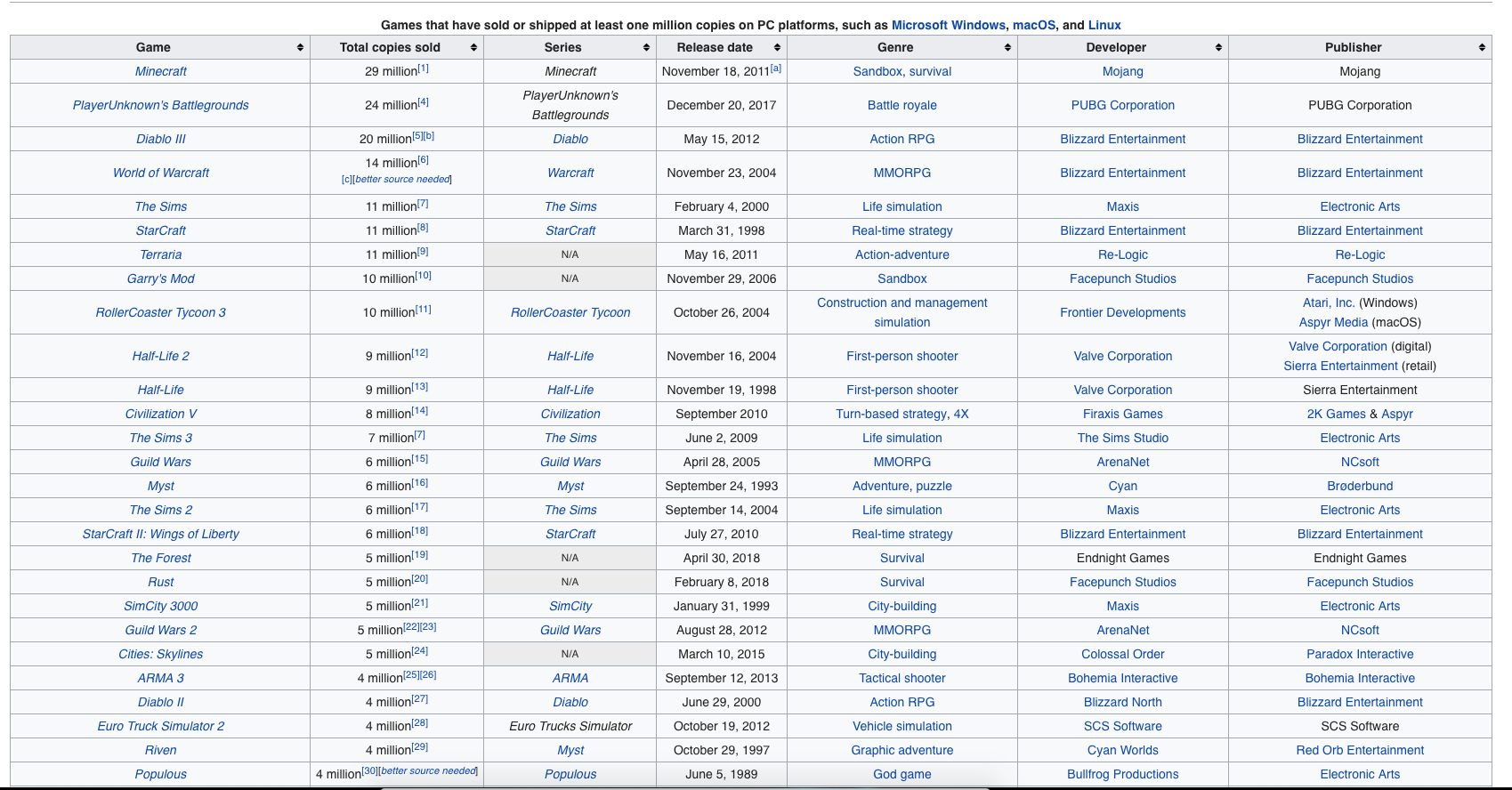 Games that have sold or shipped at least one million copies on PC platforms, such as Microsoft Windows, macOS, and Linux

| Game | Total copies sold | Series | Release date | Genre | Developer | Publisher |
|---|---|---|---|---|---|---|
| Minecraft | 29 million[1] | Minecraft | November 18, 2011[a] | Sandbox, survival | Mojang | Mojang |
| PlayerUnknown's Battlegrounds | 24 million[4] | PlayerUnknown's Battlegrounds | December 20, 2017 | Battle royale | PUBG Corporation | PUBG Corporation |
| Diablo III | 20 million[5][b] | Diablo | May 15, 2012 | Action RPG | Blizzard Entertainment | Blizzard Entertainment |
| World of Warcraft | 14 million[6] [c][better source needed] | Warcraft | November 23, 2004 | MMORPG | Blizzard Entertainment | Blizzard Entertainment |
| The Sims | 11 million[7] | The Sims | February 4, 2000 | Life simulation | Maxis | Electronic Arts |
| StarCraft | 11 million[8] | StarCraft | March 31, 1998 | Real-time strategy | Blizzard Entertainment | Blizzard Entertainment |
| Terraria | 11 million[9] | N/A | May 16, 2011 | Action-adventure | Re-Logic | Re-Logic |
| Garry's Mod | 10 million[10] | N/A | November 29, 2006 | Sandbox | Facepunch Studios | Facepunch Studios |
| RollerCoaster Tycoon 3 | 10 million[11] | RollerCoaster Tycoon | October 26, 2004 | Construction and management simulation | Frontier Developments | Atari, Inc. (Windows) Aspyr Media (macOS) |
| Half-Life 2 | 9 million[12] | Half-Life | November 16, 2004 | First-person shooter | Valve Corporation | Valve Corporation (digital) Sierra Entertainment (retail) |
| Half-Life | 9 million[13] | Half-Life | November 19, 1998 | First-person shooter | Valve Corporation | Sierra Entertainment |
| Civilization V | 8 million[14] | Civilization | September 2010 | Turn-based strategy, 4X | Firaxis Games | 2K Games & Aspyr |
| The Sims 3 | 7 million[7] | The Sims | June 2, 2009 | Life simulation | The Sims Studio | Electronic Arts |
| Guild Wars | 6 million[15] | Guild Wars | April 28, 2005 | MMORPG | ArenaNet | NCsoft |
| Myst | 6 million[16] | Myst | September 24, 1993 | Adventure, puzzle | Cyan | Brøderbund |
| The Sims 2 | 6 million[17] | The Sims | September 14, 2004 | Life simulation | Maxis | Electronic Arts |
| StarCraft II: Wings of Liberty | 6 million[18] | StarCraft | July 27, 2010 | Real-time strategy | Blizzard Entertainment | Blizzard Entertainment |
| The Forest | 5 million[19] | N/A | April 30, 2018 | Survival | Endnight Games | Endnight Games |
| Rust | 5 million[20] | N/A | February 8, 2018 | Survival | Facepunch Studios | Facepunch Studios |
| SimCity 3000 | 5 million[21] | SimCity | January 31, 1999 | City-building | Maxis | Electronic Arts |
| Guild Wars 2 | 5 million[22][23] | Guild Wars | August 28, 2012 | MMORPG | ArenaNet | NCsoft |
| Cities: Skylines | 5 million[24] | N/A | March 10, 2015 | City-building | Colossal Order | Paradox Interactive |
| ARMA 3 | 4 million[25][26] | ARMA | September 12, 2013 | Tactical shooter | Bohemia Interactive | Bohemia Interactive |
| Diablo II | 4 million[27] | Diablo | June 29, 2000 | Action RPG | Blizzard North | Blizzard Entertainment |
| Euro Truck Simulator 2 | 4 million[28] | Euro Trucks Simulator | October 19, 2012 | Vehicle simulation | SCS Software | SCS Software |
| Riven | 4 million[29] | Myst | October 29, 1997 | Graphic adventure | Cyan Worlds | Red Orb Entertainment |
| Populous | 4 million[30][better source needed] | Populous | June 5, 1989 | God game | Bullfrog Productions | Electronic Arts |